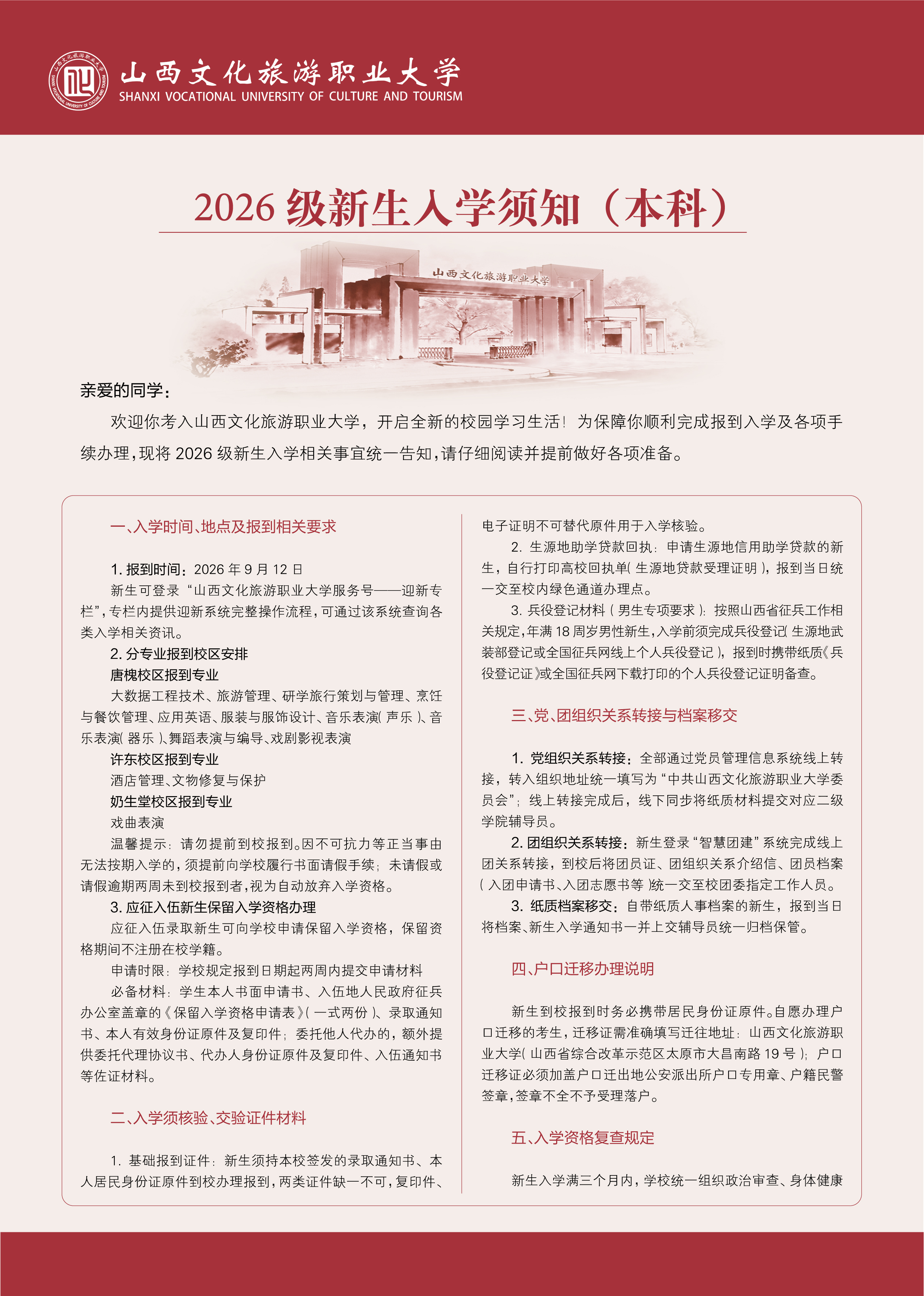 山西文化旅游职业大学
SHANXI VOCATIONAL UNIVERSITY OF CULTURE AND TOURISM

2026 级新生入学须知（本科）

山西文化旅游职业大学

亲爱的同学：

欢迎你考入山西文化旅游职业大学，开启全新的校园学习生活！为保障你顺利完成报到入学及各项手续办理，现将 2026 级新生入学相关事宜统一告知，请仔细阅读并提前做好各项准备。

一、入学时间、地点及报到相关要求

1. 报到时间：2026 年 9 月 12 日

新生可登录“山西文化旅游职业大学服务号——迎新专栏”，专栏内提供迎新系统完整操作流程，可通过该系统查询各类入学相关资讯。

2. 分专业报到校区安排

唐槐校区报到专业

大数据工程技术、旅游管理、研学旅行策划与管理、烹饪与餐饮管理、应用英语、服装与服饰设计、音乐表演（声乐）、音乐表演（器乐）、舞蹈表演与编导、戏剧影视表演

许东校区报到专业

酒店管理、文物修复与保护

奶生堂校区报到专业

戏曲表演

温馨提示：请勿提前到校报到。因不可抗力等正当事由无法按期入学的，须提前向学校履行书面请假手续；未请假或请假逾期两周未到校报到者，视为自动放弃入学资格。

3. 应征入伍新生保留入学资格办理

应征入伍录取新生可向学校申请保留入学资格，保留资格期间不注册在校学籍。

申请时限：学校规定报到日期起两周内提交申请材料

必备材料：学生本人书面申请书、入伍地人民政府征兵办公室盖章的《保留入学资格申请表》（一式两份）、录取通知书、本人有效身份证原件及复印件；委托他人代办的，额外提供委托代理协议书、代办人身份证原件及复印件、入伍通知书等佐证材料。

二、入学须核验、交验证件材料

1. 基础报到证件：新生须持本校签发的录取通知书、本人居民身份证原件到校办理报到，两类证件缺一不可，复印件、电子证明不可替代原件用于入学核验。

2. 生源地助学贷款回执：申请生源地信用助学贷款的新生，自行打印高校回执单（生源地贷款受理证明），报到当日统一交至校内绿色通道办理点。

3. 兵役登记材料（男生专项要求）：按照山西省征兵工作相关规定，年满 18 周岁男性新生，入学前须完成兵役登记（生源地武装部登记或全国征兵网线上个人兵役登记），报到时携带纸质《兵役登记证》或全国征兵网下载打印的个人兵役登记证明备查。

三、党、团组织关系转接与档案移交

1. 党组织关系转接：全部通过党员管理信息系统线上转接，转入组织地址统一填写为“中共山西文化旅游职业大学委员会”；线上转接完成后，线下同步将纸质材料提交对应二级学院辅导员。

2. 团组织关系转接：新生登录“智慧团建”系统完成线上团关系转接，到校后将团员证、团组织关系介绍信、团员档案（入团申请书、入团志愿书等）统一交至校团委指定工作人员。

3. 纸质档案移交：自带纸质人事档案的新生，报到当日将档案、新生入学通知书一并上交辅导员统一归档保管。

四、户口迁移办理说明

新生到校报到时务必携带居民身份证原件。自愿办理户口迁移的考生，迁移证需准确填写迁往地址：山西文化旅游职业大学（山西省综合改革示范区太原市大昌南路 19 号）；户口迁移证必须加盖户口迁出地公安派出所户口专用章、户籍民警签章，签章不全不予受理落户。

五、入学资格复查规定

新生入学满三个月内，学校统一组织政治审查、身体健康